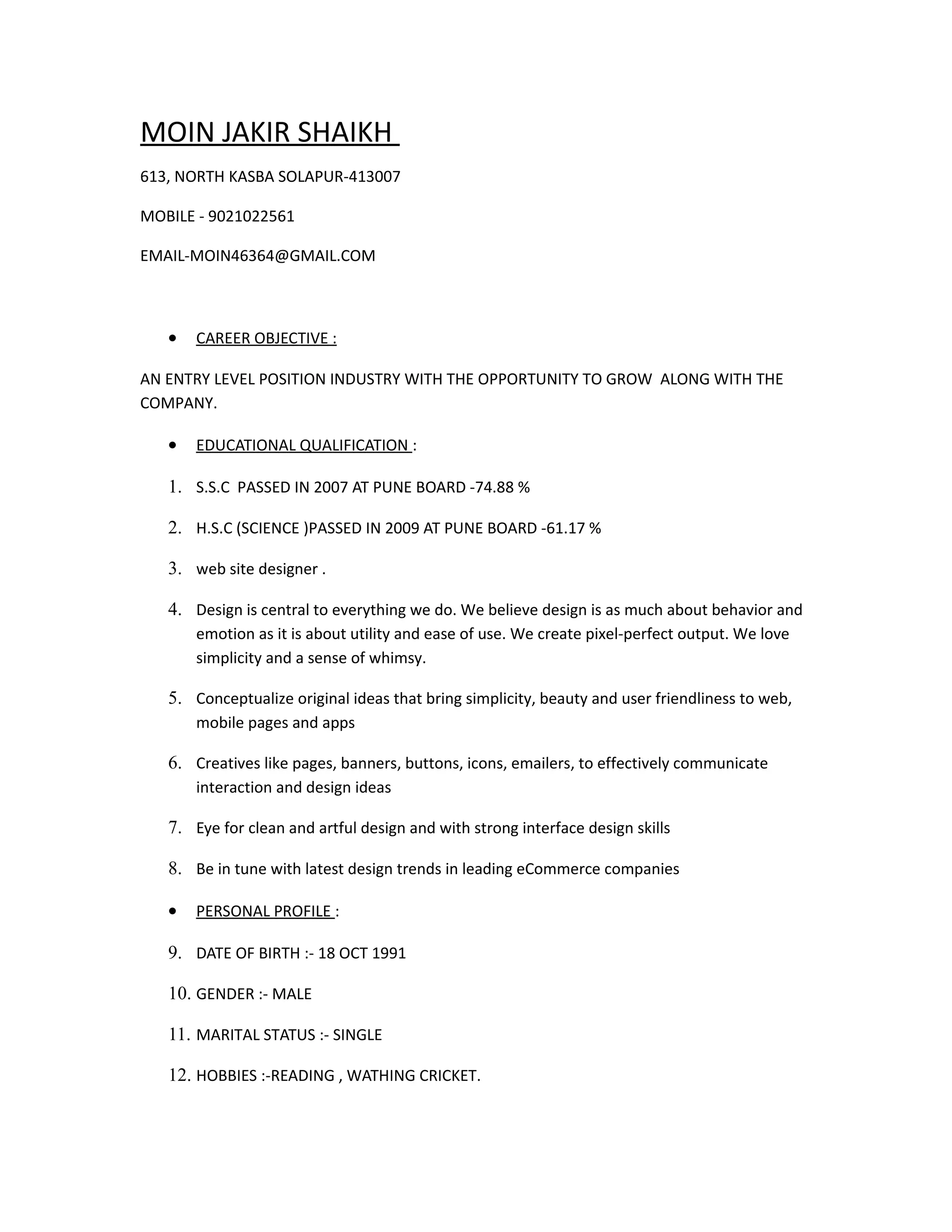 MOIN JAKIR SHAIKH

613, NORTH KASBA SOLAPUR-413007

MOBILE - 9021022561

EMAIL-MOIN46364@GMAIL.COM

• CAREER OBJECTIVE :

AN ENTRY LEVEL POSITION INDUSTRY WITH THE OPPORTUNITY TO GROW ALONG WITH THE COMPANY.

• EDUCATIONAL QUALIFICATION :

1. S.S.C PASSED IN 2007 AT PUNE BOARD -74.88 %

2. H.S.C (SCIENCE )PASSED IN 2009 AT PUNE BOARD -61.17 %

3. web site designer .

4. Design is central to everything we do. We believe design is as much about behavior and emotion as it is about utility and ease of use. We create pixel-perfect output. We love simplicity and a sense of whimsy.

5. Conceptualize original ideas that bring simplicity, beauty and user friendliness to web, mobile pages and apps

6. Creatives like pages, banners, buttons, icons, emailers, to effectively communicate interaction and design ideas

7. Eye for clean and artful design and with strong interface design skills

8. Be in tune with latest design trends in leading eCommerce companies

• PERSONAL PROFILE :

9. DATE OF BIRTH :- 18 OCT 1991

10. GENDER :- MALE

11. MARITAL STATUS :- SINGLE

12. HOBBIES :-READING , WATHING CRICKET.